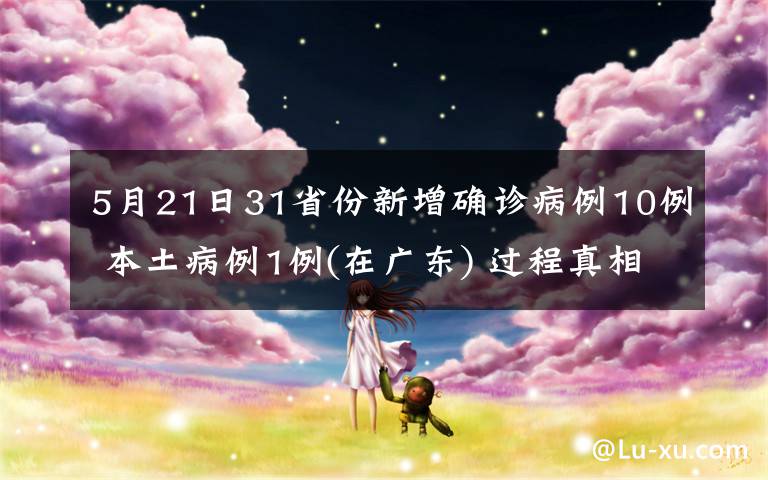 5月21日31省份新增确诊病例10例 本土病例1例(在广东) 过程真相

@Lu-xu.com